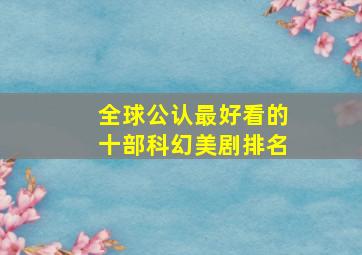 全球公认最好看的
十部科幻美剧排名